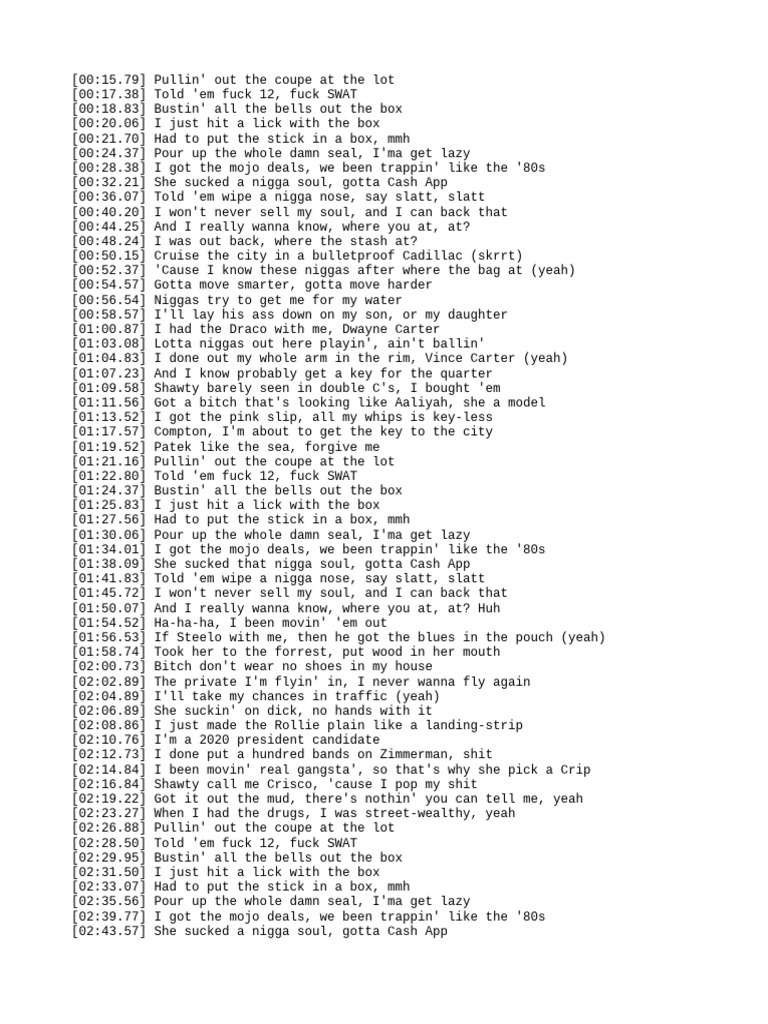 [00:15.79] Pullin' out the coupe at the lot
[00:17.38] Told 'em fuck 12, fuck SWAT
[00:18.83] Bustin' all the bells out the box
[00:20.06] I just hit a lick with the box
[00:21.70] Had to put the stick in a box, mmh
[00:24.37] Pour up the whole damn seal, I'ma get lazy
[00:28.38] I got the mojo deals, we been trappin' like the '80s
[00:32.21] She sucked a nigga soul, gotta Cash App
[00:36.07] Told 'em wipe a nigga nose, say slatt, slatt
[00:40.20] I won't never sell my soul, and I can back that
[00:44.25] And I really wanna know, where you at, at?
[00:48.24] I was out back, where the stash at?
[00:50.15] Cruise the city in a bulletproof Cadillac (skrrt)
[00:52.37] 'Cause I know these niggas after where the bag at (yeah)
[00:54.57] Gotta move smarter, gotta move harder
[00:56.54] Niggas try to get me for my water
[00:58.57] I'll lay his ass down on my son, or my daughter
[01:00.87] I had the Draco with me, Dwayne Carter
[01:03.08] Lotta niggas out here playin', ain't ballin'
[01:04.83] I done out my whole arm in the rim, Vince Carter (yeah)
[01:07.23] And I know probably get a key for the quarter
[01:09.58] Shawty barely seen in double C's, I bought 'em
[01:11.56] Got a bitch that's looking like Aaliyah, she a model
[01:13.52] I got the pink slip, all my whips is key-less
[01:17.57] Compton, I'm about to get the key to the city
[01:19.52] Patek like the sea, forgive me
[01:21.16] Pullin' out the coupe at the lot
[01:22.80] Told 'em fuck 12, fuck SWAT
[01:24.37] Bustin' all the bells out the box
[01:25.83] I just hit a lick with the box
[01:27.56] Had to put the stick in a box, mmh
[01:30.06] Pour up the whole damn seal, I'ma get lazy
[01:34.01] I got the mojo deals, we been trappin' like the '80s
[01:38.09] She sucked that nigga soul, gotta Cash App
[01:41.83] Told 'em wipe a nigga nose, say slatt, slatt
[01:45.72] I won't never sell my soul, and I can back that
[01:50.07] And I really wanna know, where you at, at? Huh
[01:54.52] Ha-ha-ha, I been movin' 'em out
[01:56.53] If Steelo with me, then he got the blues in the pouch (yeah)
[01:58.74] Took her to the forrest, put wood in her mouth
[02:00.73] Bitch don't wear no shoes in my house
[02:02.89] The private I'm flyin' in, I never wanna fly again
[02:04.89] I'll take my chances in traffic (yeah)
[02:06.89] She suckin' on dick, no hands with it
[02:08.86] I just made the Rollie plain like a landing-strip
[02:10.76] I'm a 2020 president candidate
[02:12.73] I done put a hundred bands on Zimmerman, shit
[02:14.84] I been movin' real gangsta', so that's why she pick a Crip
[02:16.84] Shawty call me Crisco, 'cause I pop my shit
[02:19.22] Got it out the mud, there's nothin' you can tell me, yeah
[02:23.27] When I had the drugs, I was street-wealthy, yeah
[02:26.88] Pullin' out the coupe at the lot
[02:28.50] Told 'em fuck 12, fuck SWAT
[02:29.95] Bustin' all the bells out the box
[02:31.50] I just hit a lick with the box
[02:33.07] Had to put the stick in a box, mmh
[02:35.56] Pour up the whole damn seal, I'ma get lazy
[02:39.77] I got the mojo deals, we been trappin' like the '80s
[02:43.57] She sucked a nigga soul, gotta Cash App